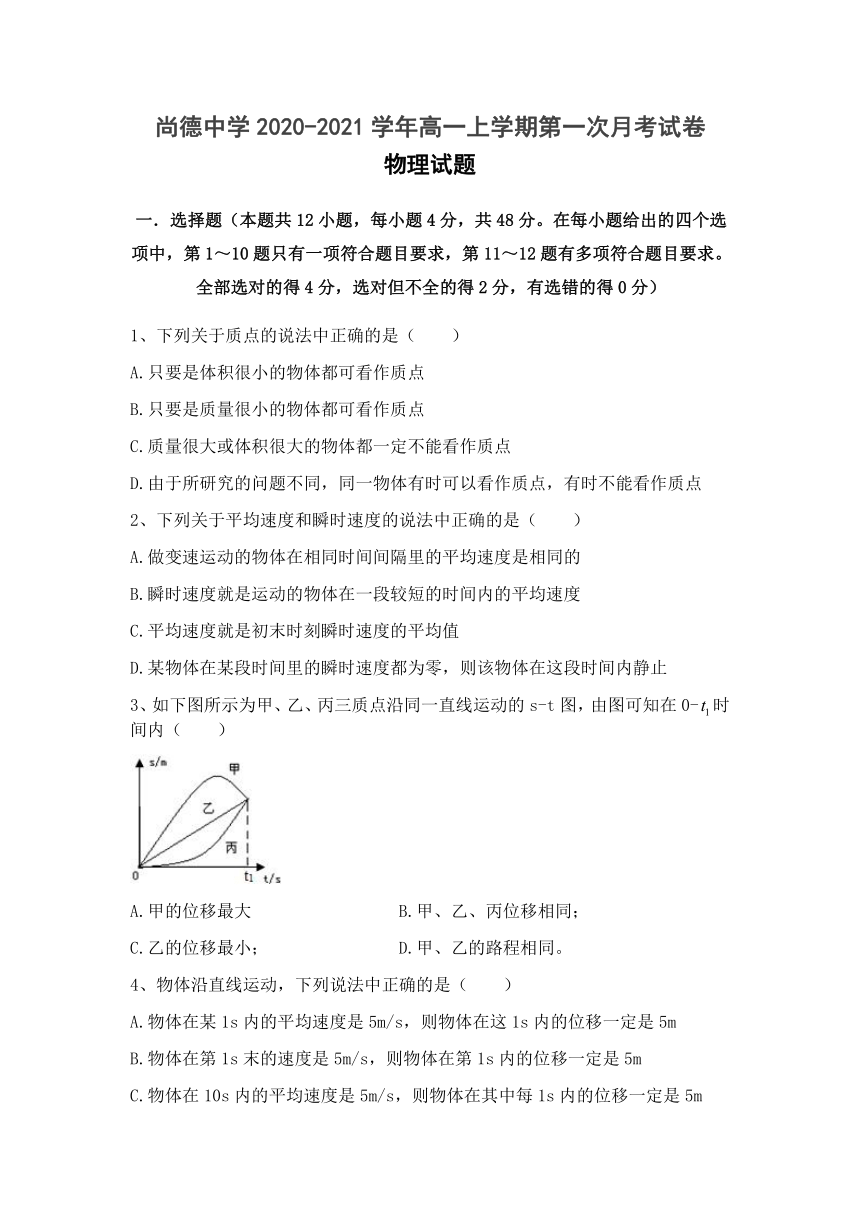 尚德中学 2020-2021 学年高一上学期第一次月考试卷
物理试题

一．选择题（本题共 12 小题，每小题 4 分，共 48 分。在每小题给出的四个选项中，第 1～10 题只有一项符合题目要求，第 11～12 题有多项符合题目要求。全部选对的得 4 分，选对但不全的得 2 分，有选错的得 0 分）

1、下列关于质点的说法中正确的是（　　）

A.只要是体积很小的物体都可看作质点

B.只要是质量很小的物体都可看作质点

C.质量很大或体积很大的物体都一定不能看作质点

D.由于所研究的问题不同，同一物体有时可以看作质点，有时不能看作质点

2、下列关于平均速度和瞬时速度的说法中正确的是（　　）

A.做变速运动的物体在相同时间间隔里的平均速度是相同的

B.瞬时速度就是运动的物体在一段较短的时间内的平均速度

C.平均速度就是初末时刻瞬时速度的平均值

D.某物体在某段时间里的瞬时速度都为零，则该物体在这段时间内静止

3、如下图所示为甲、乙、丙三质点沿同一直线运动的 s-t 图，由图可知在 0-$t_1$ 时间内（　　）

s/m
甲
乙
丙
0
$t_1$
t/s

A.甲的位移最大

B.甲、乙、丙位移相同；

C.乙的位移最小；

D.甲、乙的路程相同。

4、物体沿直线运动，下列说法中正确的是（　　）

A.物体在某 1s 内的平均速度是 5m/s，则物体在这 1s 内的位移一定是 5m

B.物体在第 1s 末的速度是 5m/s，则物体在第 1s 内的位移一定是 5m

C.物体在 10s 内的平均速度是 5m/s，则物体在其中每 1s 内的位移一定是 5m